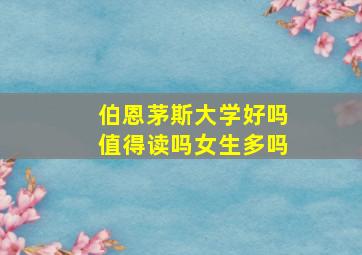 伯恩茅斯大学好吗
值得读吗女生多吗